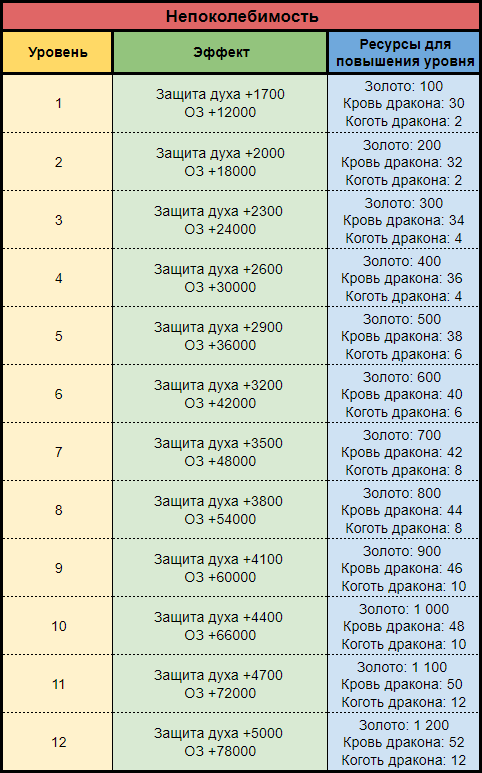 Непоколебимость

| Уровень | Эффект | Ресурсы для повышения уровня |
|---|---|---|
| 1 | Защита духа +1700 ОЗ +12000 | Золото: 100 Кровь дракона: 30 Коготь дракона: 2 |
| 2 | Защита духа +2000 ОЗ +18000 | Золото: 200 Кровь дракона: 32 Коготь дракона: 2 |
| 3 | Защита духа +2300 ОЗ +24000 | Золото: 300 Кровь дракона: 34 Коготь дракона: 4 |
| 4 | Защита духа +2600 ОЗ +30000 | Золото: 400 Кровь дракона: 36 Коготь дракона: 4 |
| 5 | Защита духа +2900 ОЗ +36000 | Золото: 500 Кровь дракона: 38 Коготь дракона: 6 |
| 6 | Защита духа +3200 ОЗ +42000 | Золото: 600 Кровь дракона: 40 Коготь дракона: 6 |
| 7 | Защита духа +3500 ОЗ +48000 | Золото: 700 Кровь дракона: 42 Коготь дракона: 8 |
| 8 | Защита духа +3800 ОЗ +54000 | Золото: 800 Кровь дракона: 44 Коготь дракона: 8 |
| 9 | Защита духа +4100 ОЗ +60000 | Золото: 900 Кровь дракона: 46 Коготь дракона: 10 |
| 10 | Защита духа +4400 ОЗ +66000 | Золото: 1 000 Кровь дракона: 48 Коготь дракона: 10 |
| 11 | Защита духа +4700 ОЗ +72000 | Золото: 1 100 Кровь дракона: 50 Коготь дракона: 12 |
| 12 | Защита духа +5000 ОЗ +78000 | Золото: 1 200 Кровь дракона: 52 Коготь дракона: 12 |